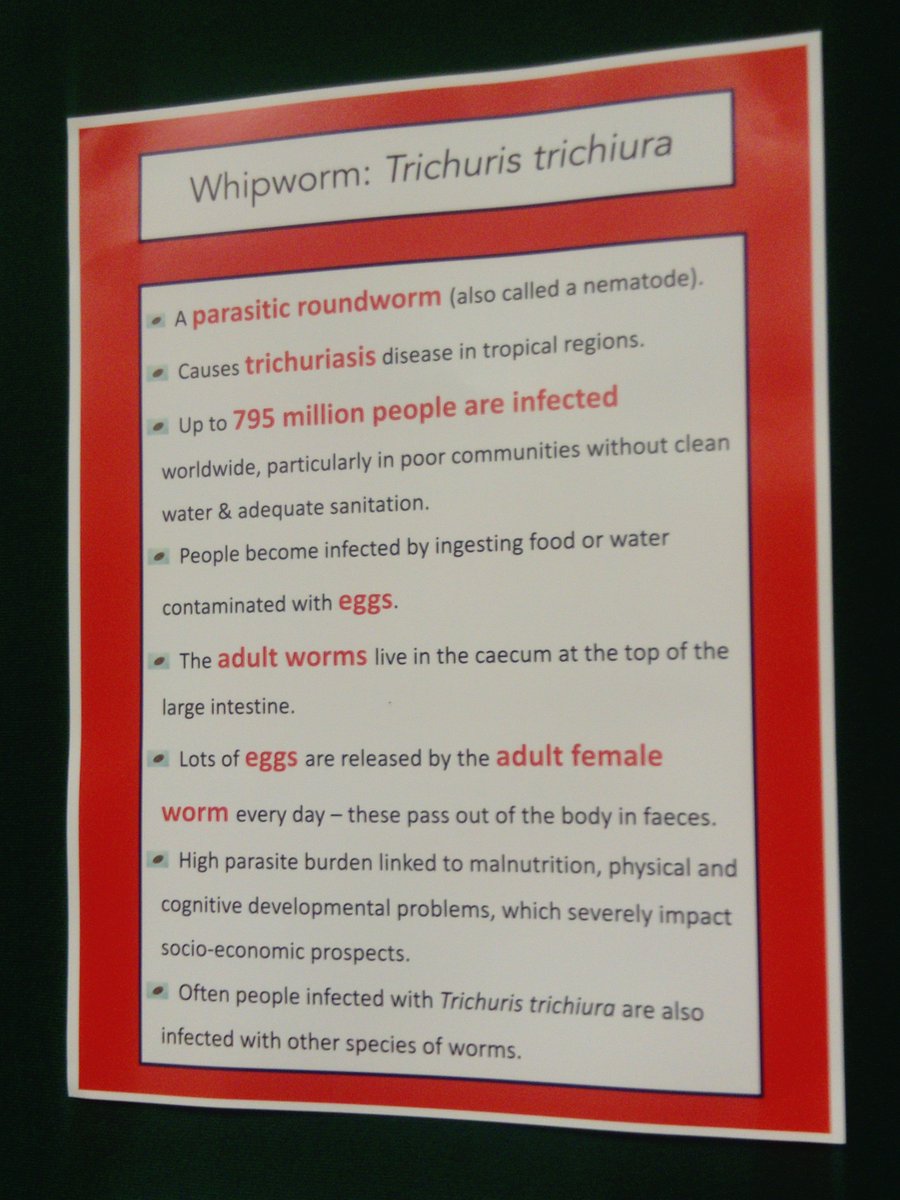 Whipworm: Trichuris trichiura

A parasitic roundworm (also called a nematode).

Causes trichuriasis disease in tropical regions.

Up to 795 million people are infected worldwide, particularly in poor communities without clean water & adequate sanitation.

People become infected by ingesting food or water contaminated with eggs.

The adult worms live in the caecum at the top of the large intestine.

Lots of eggs are released by the adult female worm every day – these pass out of the body in faeces.

High parasite burden linked to malnutrition, physical and cognitive developmental problems, which severely impact socio-economic prospects.

Often people infected with Trichuris trichiura are also infected with other species of worms.